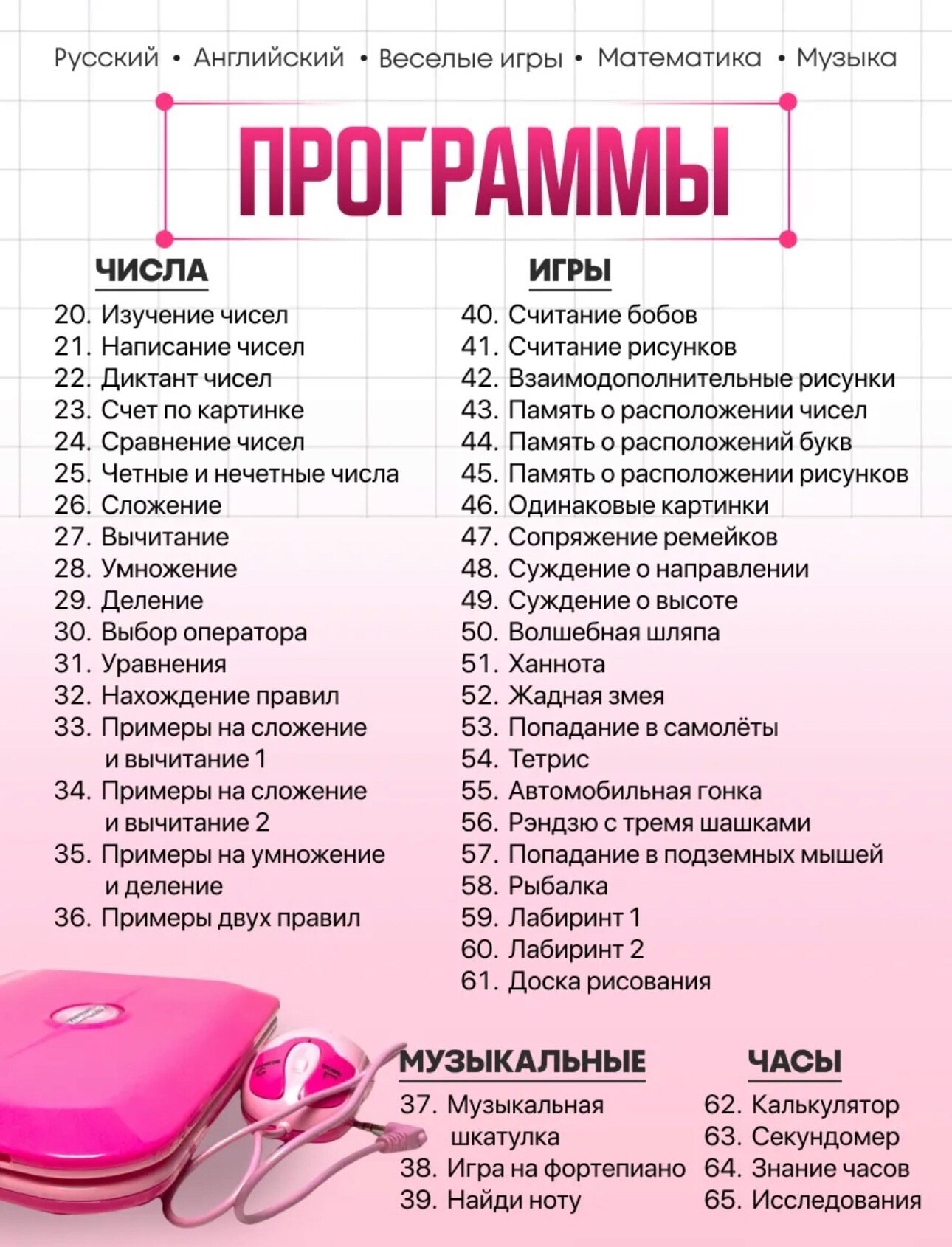 Русский • Английский • Веселые игры • Математика • Музыка

ПРОГРАММЫ

ЧИСЛА

20. Изучение чисел
21. Написание чисел
22. Диктант чисел
23. Счет по картинке
24. Сравнение чисел
25. Четные и нечетные числа
26. Сложение
27. Вычитание
28. Умножение
29. Деление
30. Выбор оператора
31. Уравнения
32. Нахождение правил
33. Примеры на сложение и вычитание 1
34. Примеры на сложение и вычитание 2
35. Примеры на умножение и деление
36. Примеры двух правил

ИГРЫ

40. Считание бобов
41. Считание рисунков
42. Взаимодополнительные рисунки
43. Память о расположении чисел
44. Память о расположений букв
45. Память о расположении рисунков
46. Одинаковые картинки
47. Сопряжение ремейков
48. Суждение о направлении
49. Суждение о высоте
50. Волшебная шляпа
51. Ханнота
52. Жадная змея
53. Попадание в самолёты
54. Тетрис
55. Автомобильная гонка
56. Рэндзю с тремя шашками
57. Попадание в подземных мышей
58. Рыбалка
59. Лабиринт 1
60. Лабиринт 2
61. Доска рисования

МУЗЫКАЛЬНЫЕ

37. Музыкальная шкатулка
38. Игра на фортепиано
39. Найди ноту

ЧАСЫ

62. Калькулятор
63. Секундомер
64. Знание часов
65. Исследования